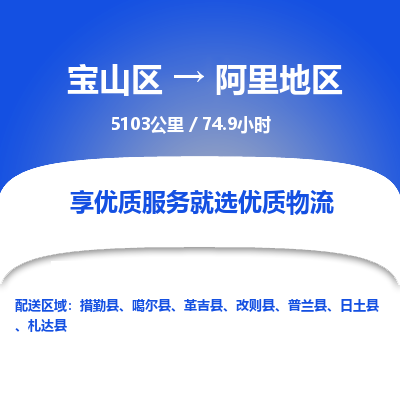 宝山区 → 阿里地区

5103公里 / 74.9小时

享优质服务就选优质物流

配送区域：措勤县、噶尔县、革吉县、改则县、普兰县、日土县、札达县